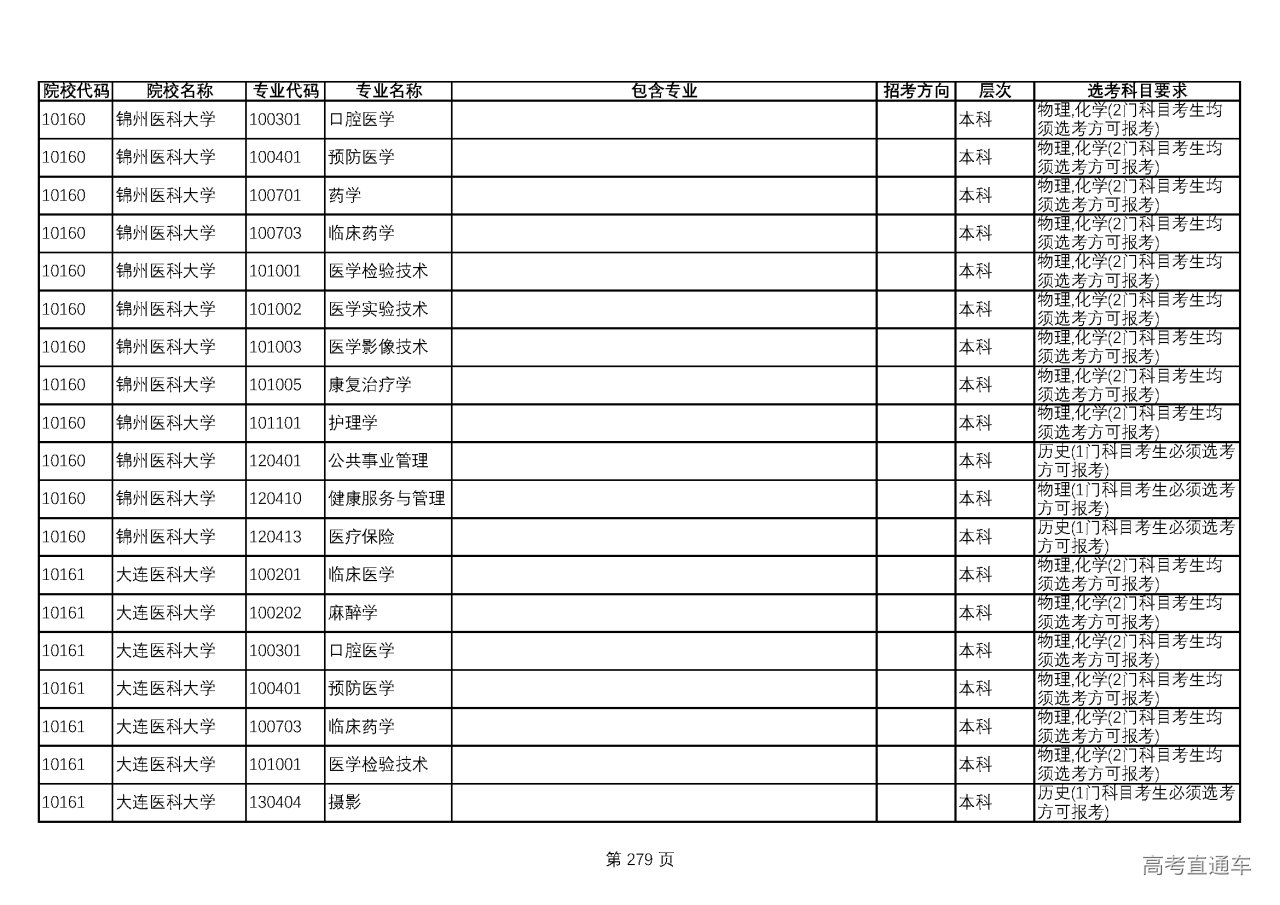 | 院校代码 | 院校名称 | 专业代码 | 专业名称 | 包含专业 | 招考方向 | 层次 | 选考科目要求 |
|---|---|---|---|---|---|---|---|
| 10160 | 锦州医科大学 | 100301 | 口腔医学 | | | 本科 | 物理,化学(2门科目考生均须选考方可报考) |
| 10160 | 锦州医科大学 | 100401 | 预防医学 | | | 本科 | 物理,化学(2门科目考生均须选考方可报考) |
| 10160 | 锦州医科大学 | 100701 | 药学 | | | 本科 | 物理,化学(2门科目考生均须选考方可报考) |
| 10160 | 锦州医科大学 | 100703 | 临床药学 | | | 本科 | 物理,化学(2门科目考生均须选考方可报考) |
| 10160 | 锦州医科大学 | 101001 | 医学检验技术 | | | 本科 | 物理,化学(2门科目考生均须选考方可报考) |
| 10160 | 锦州医科大学 | 101002 | 医学实验技术 | | | 本科 | 物理,化学(2门科目考生均须选考方可报考) |
| 10160 | 锦州医科大学 | 101003 | 医学影像技术 | | | 本科 | 物理,化学(2门科目考生均须选考方可报考) |
| 10160 | 锦州医科大学 | 101005 | 康复治疗学 | | | 本科 | 物理,化学(2门科目考生均须选考方可报考) |
| 10160 | 锦州医科大学 | 101101 | 护理学 | | | 本科 | 物理,化学(2门科目考生均须选考方可报考) |
| 10160 | 锦州医科大学 | 120401 | 公共事业管理 | | | 本科 | 历史(1门科目考生必须选考方可报考) |
| 10160 | 锦州医科大学 | 120410 | 健康服务与管理 | | | 本科 | 物理(1门科目考生必须选考方可报考) |
| 10160 | 锦州医科大学 | 120413 | 医疗保险 | | | 本科 | 历史(1门科目考生必须选考方可报考) |
| 10161 | 大连医科大学 | 100201 | 临床医学 | | | 本科 | 物理,化学(2门科目考生均须选考方可报考) |
| 10161 | 大连医科大学 | 100202 | 麻醉学 | | | 本科 | 物理,化学(2门科目考生均须选考方可报考) |
| 10161 | 大连医科大学 | 100301 | 口腔医学 | | | 本科 | 物理,化学(2门科目考生均须选考方可报考) |
| 10161 | 大连医科大学 | 100401 | 预防医学 | | | 本科 | 物理,化学(2门科目考生均须选考方可报考) |
| 10161 | 大连医科大学 | 100703 | 临床药学 | | | 本科 | 物理,化学(2门科目考生均须选考方可报考) |
| 10161 | 大连医科大学 | 101001 | 医学检验技术 | | | 本科 | 物理,化学(2门科目考生均须选考方可报考) |
| 10161 | 大连医科大学 | 130404 | 摄影 | | | 本科 | 历史(1门科目考生必须选考方可报考) |

第 279 页

高考直通车